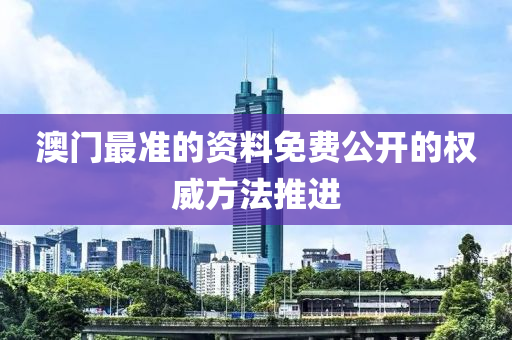 澳门最准的资料免费公开的权威方法推进